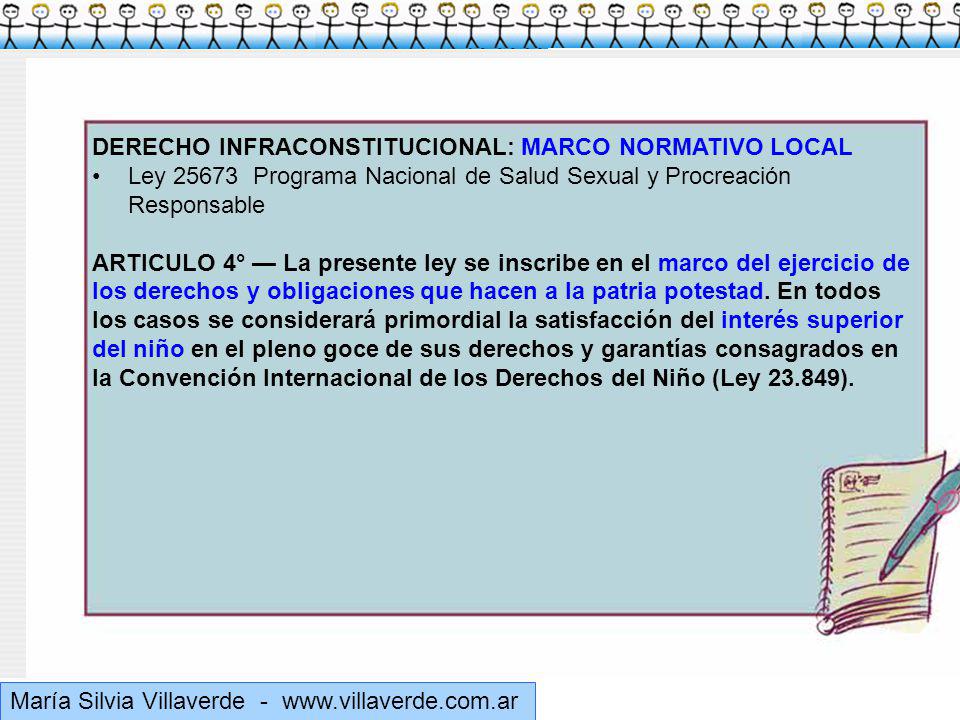 DERECHO INFRACONSTITUCIONAL: MARCO NORMATIVO LOCAL

• Ley 25673 Programa Nacional de Salud Sexual y Procreación Responsable

ARTICULO 4° — La presente ley se inscribe en el marco del ejercicio de los derechos y obligaciones que hacen a la patria potestad. En todos los casos se considerará primordial la satisfacción del interés superior del niño en el pleno goce de sus derechos y garantías consagrados en la Convención Internacional de los Derechos del Niño (Ley 23.849).

María Silvia Villaverde - www.villaverde.com.ar